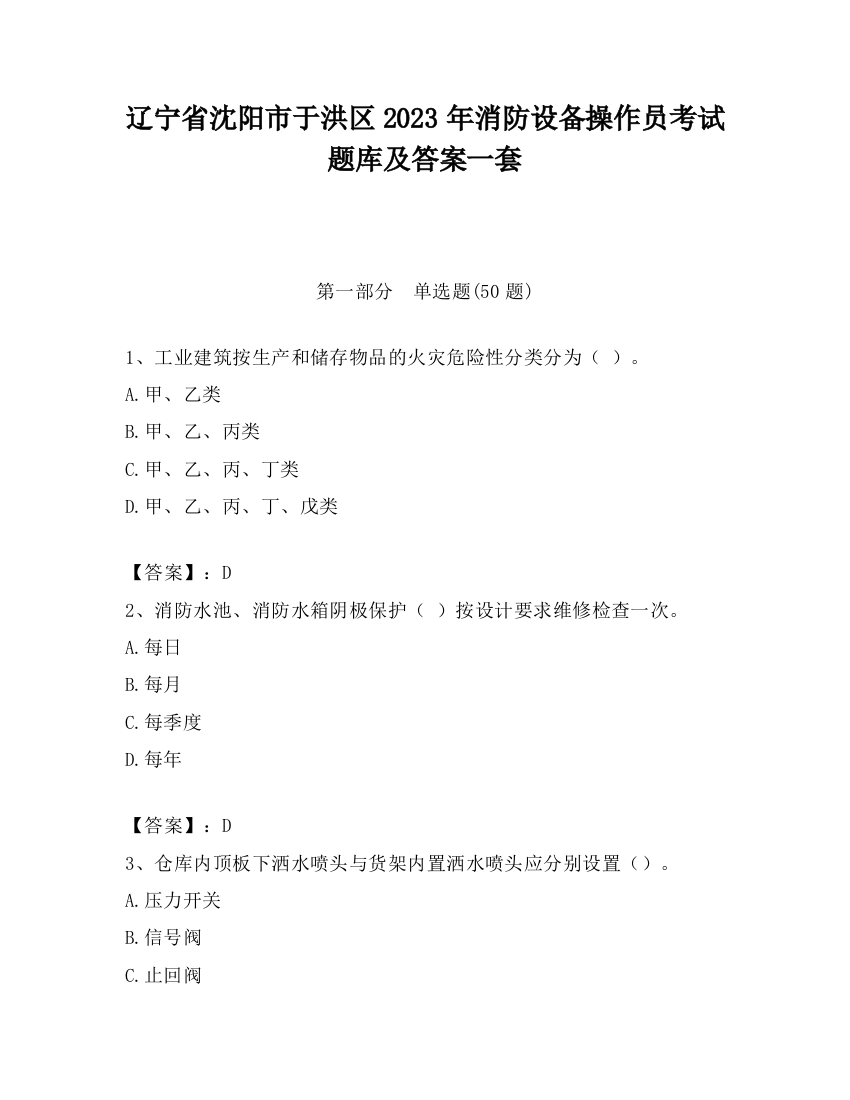 辽宁省沈阳市于洪区 2023 年消防设备操作员考试题库及答案一套

第一部分　单选题(50 题)

1、工业建筑按生产和储存物品的火灾危险性分类分为（ ）。

A.甲、乙类

B.甲、乙、丙类

C.甲、乙、丙、丁类

D.甲、乙、丙、丁、戊类

【答案】：D

2、消防水池、消防水箱阴极保护（ ）按设计要求维修检查一次。

A.每日

B.每月

C.每季度

D.每年

【答案】：D

3、仓库内顶板下洒水喷头与货架内置洒水喷头应分别设置（）。

A.压力开关

B.信号阀

C.止回阀